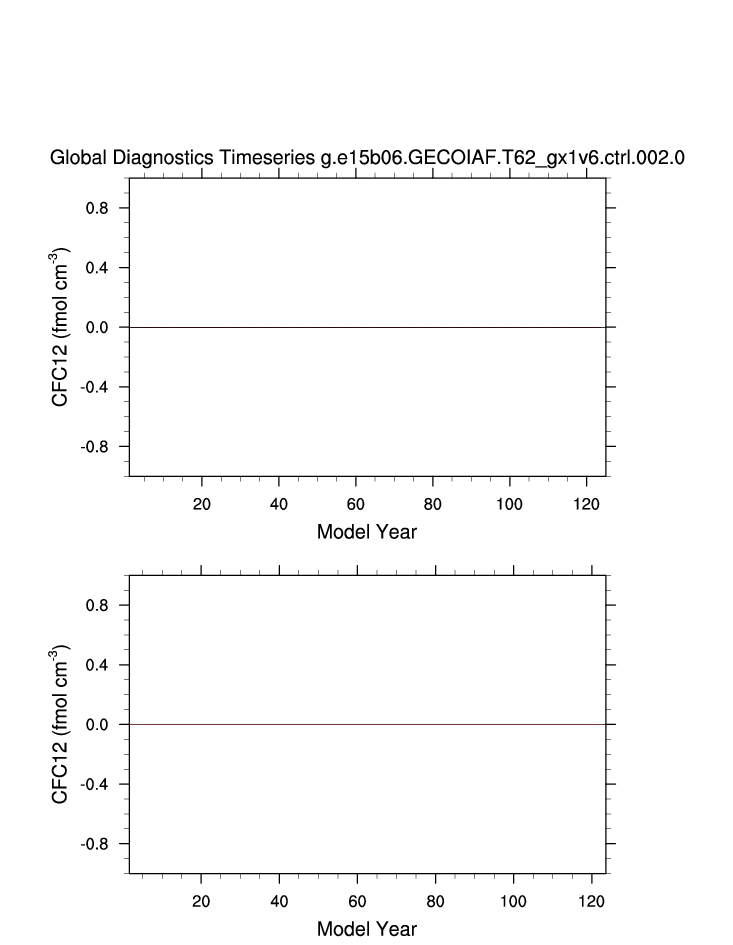 Global Diagnostics Timeseries g.e15b06.GECOIAF.T62_gx1v6.ctrl.002.0

CFC12 (fmol cm$^{-3}$)

0.8
0.4
0.0
-0.4
-0.8

20 40 60 80 100 120

Model Year

CFC12 (fmol cm$^{-3}$)

0.8
0.4
0.0
-0.4
-0.8

20 40 60 80 100 120

Model Year